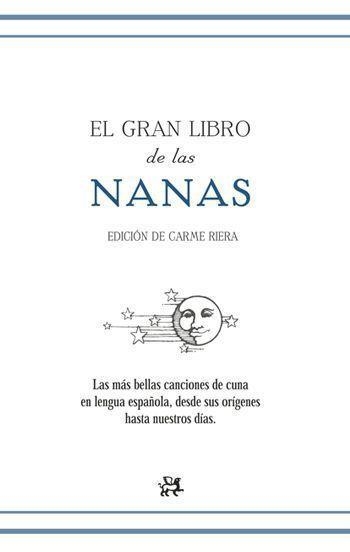 EL GRAN LIBRO
de las
NANAS

EDICIÓN DE CARME RIERA

Las más bellas canciones de cuna en lengua española, desde sus orígenes hasta nuestros días.